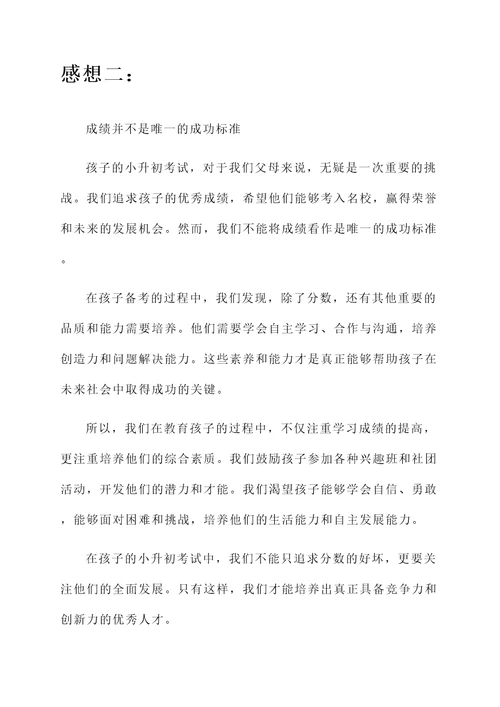 感想二：

成绩并不是唯一的成功标准

孩子的小升初考试，对于我们父母来说，无疑是一次重要的挑战。我们追求孩子的优秀成绩，希望他们能够考入名校，赢得荣誉和未来的发展机会。然而，我们不能将成绩看作是唯一的成功标准。

在孩子备考的过程中，我们发现，除了分数，还有其他重要的品质和能力需要培养。他们需要学会自主学习、合作与沟通，培养创造力和问题解决能力。这些素养和能力才是真正能够帮助孩子在未来社会中取得成功的关键。

所以，我们在教育孩子的过程中，不仅注重学习成绩的提高，更注重培养他们的综合素质。我们鼓励孩子参加各种兴趣班和社团活动，开发他们的潜力和才能。我们渴望孩子能够学会自信、勇敢，能够面对困难和挑战，培养他们的生活能力和自主发展能力。

在孩子的小升初考试中，我们不能只追求分数的好坏，更要关注他们的全面发展。只有这样，我们才能培养出真正具备竞争力和创新力的优秀人才。